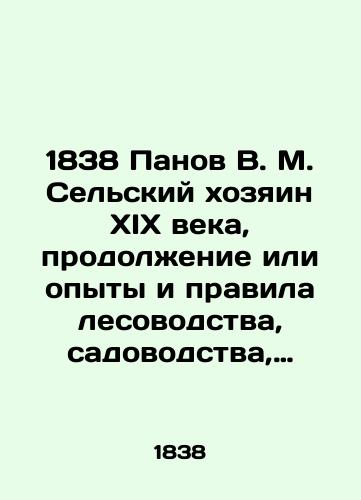 1838 Панов В. М. Сельский хозяин XIX века, продолжение или опыты и правила лесоводства, садоводства,...

1838